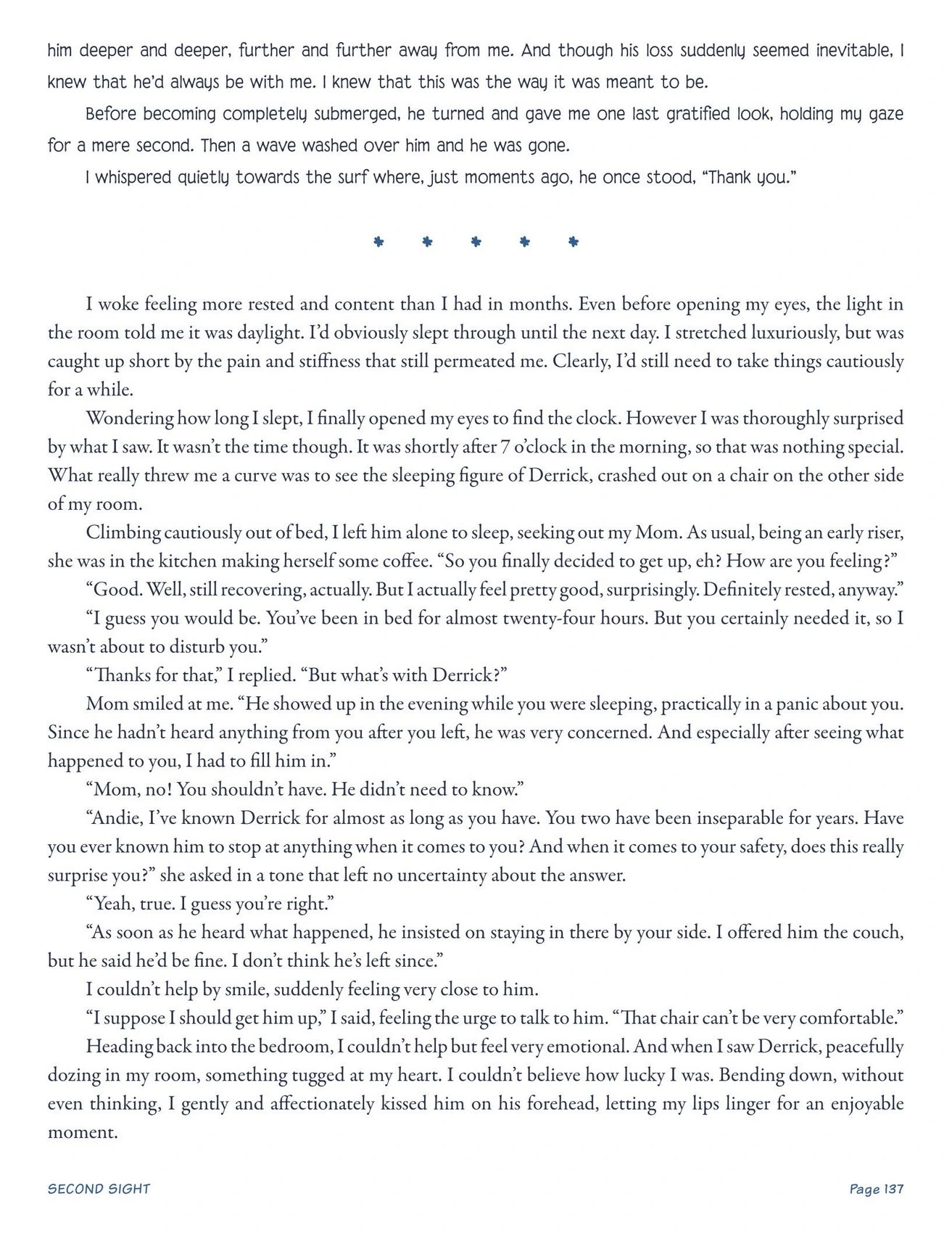 him deeper and deeper, further and further away from me. And though his loss suddenly seemed inevitable, I knew that he'd always be with me. I knew that this was the way it was meant to be.

Before becoming completely submerged, he turned and gave me one last gratified look, holding my gaze for a mere second. Then a wave washed over him and he was gone.

I whispered quietly towards the surf where, just moments ago, he once stood, "Thank you."

* * * * *

I woke feeling more rested and content than I had in months. Even before opening my eyes, the light in the room told me it was daylight. I'd obviously slept through until the next day. I stretched luxuriously, but was caught up short by the pain and stiffness that still permeated me. Clearly, I'd still need to take things cautiously for a while.

Wondering how long I slept, I finally opened my eyes to find the clock. However I was thoroughly surprised by what I saw. It wasn't the time though. It was shortly after 7 o'clock in the morning, so that was nothing special. What really threw me a curve was to see the sleeping figure of Derrick, crashed out on a chair on the other side of my room.

Climbing cautiously out of bed, I left him alone to sleep, seeking out my Mom. As usual, being an early riser, she was in the kitchen making herself some coffee. "So you finally decided to get up, eh? How are you feeling?"

"Good. Well, still recovering, actually. But I actually feel pretty good, surprisingly. Definitely rested, anyway."

"I guess you would be. You've been in bed for almost twenty-four hours. But you certainly needed it, so I wasn't about to disturb you."

"Thanks for that," I replied. "But what's with Derrick?"

Mom smiled at me. "He showed up in the evening while you were sleeping, practically in a panic about you. Since he hadn't heard anything from you after you left, he was very concerned. And especially after seeing what happened to you, I had to fill him in."

"Mom, no! You shouldn't have. He didn't need to know."

"Andie, I've known Derrick for almost as long as you have. You two have been inseparable for years. Have you ever known him to stop at anything when it comes to you? And when it comes to your safety, does this really surprise you?" she asked in a tone that left no uncertainty about the answer.

"Yeah, true. I guess you're right."

"As soon as he heard what happened, he insisted on staying in there by your side. I offered him the couch, but he said he'd be fine. I don't think he's left since."

I couldn't help by smile, suddenly feeling very close to him.

"I suppose I should get him up," I said, feeling the urge to talk to him. "That chair can't be very comfortable."

Heading back into the bedroom, I couldn't help but feel very emotional. And when I saw Derrick, peacefully dozing in my room, something tugged at my heart. I couldn't believe how lucky I was. Bending down, without even thinking, I gently and affectionately kissed him on his forehead, letting my lips linger for an enjoyable moment.

SECOND SIGHT

Page 137